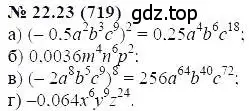 № 22.23 (719) gdz.top

а) $(-0.5a^2b^3c^9)^2 = 0.25a^4b^6c^{18}$;

б) $0.0036m^4n^6p^2$;

в) $(-2a^8b^5c^9)^8 = 256a^{64}b^{40}c^{72}$;

г) $-0.064x^6y^9z^{24}$.